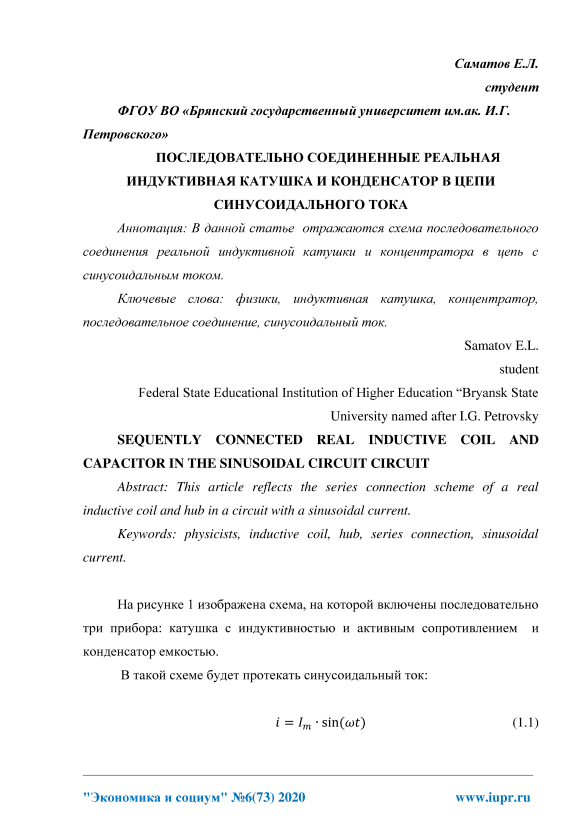 Саматов Е.Л.

студент

ФГОУ ВО «Брянский государственный университет им.ак. И.Г. Петровского»

ПОСЛЕДОВАТЕЛЬНО СОЕДИНЕННЫЕ РЕАЛЬНАЯ ИНДУКТИВНАЯ КАТУШКА И КОНДЕНСАТОР В ЦЕПИ СИНУСОИДАЛЬНОГО ТОКА

Аннотация: В данной статье отражаются схема последовательного соединения реальной индуктивной катушки и концентратора в цепь с синусоидальным током.

Ключевые слова: физики, индуктивная катушка, концентратор, последовательное соединение, синусоидальный ток.

Samatov E.L.

student

Federal State Educational Institution of Higher Education “Bryansk State University named after I.G. Petrovsky

SEQUENTLY CONNECTED REAL INDUCTIVE COIL AND CAPACITOR IN THE SINUSOIDAL CIRCUIT CIRCUIT

Abstract: This article reflects the series connection scheme of a real inductive coil and hub in a circuit with a sinusoidal current.

Keywords: physicists, inductive coil, hub, series connection, sinusoidal current.

На рисунке 1 изображена схема, на которой включены последовательно три прибора: катушка с индуктивностью и активным сопротивлением и конденсатор емкостью.

В такой схеме будет протекать синусоидальный ток:

$i = I_m \cdot \sin(\omega t)$ (1.1)

"Экономика и социум" №6(73) 2020 www.iupr.ru